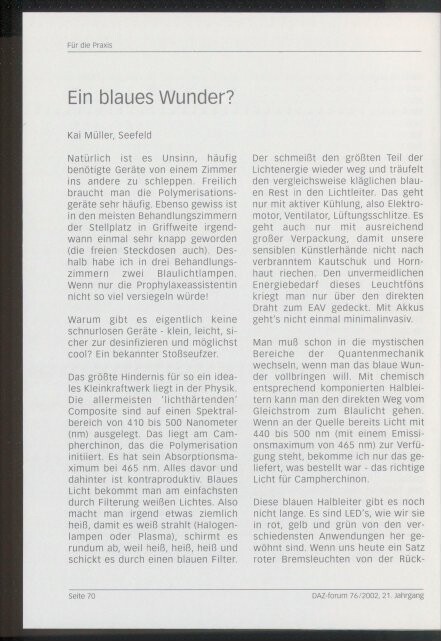 Für die Praxis

Ein blaues Wunder?

Kai Müller, Seefeld

Natürlich ist es Unsinn, häufig benötigte Geräte von einem Zimmer ins andere zu schleppen. Freilich braucht man die Polymerisationsgeräte sehr häufig. Ebenso gewiss ist in den meisten Behandlungszimmern der Stellplatz in Griffweite irgendwann einmal sehr knapp geworden (die freien Steckdosen auch). Deshalb habe ich in drei Behandlungszimmern zwei Blaulichtlampen. Wenn nur die Prophylaxeassistentin nicht so viel versiegeln würde!

Warum gibt es eigentlich keine schnurlosen Geräte - klein, leicht, sicher zur desinfizieren und möglichst cool? Ein bekannter Stoßseufzer.

Das größte Hindernis für so ein ideales Kleinkraftwerk liegt in der Physik. Die allermeisten 'lichthärtenden' Composite sind auf einen Spektralbereich von 410 bis 500 Nanometer (nm) ausgelegt. Das liegt am Campherchinon, das die Polymerisation initiiert. Es hat sein Absorptionsmaximum bei 465 nm. Alles davor und dahinter ist kontraproduktiv. Blaues Licht bekommt man am einfachsten durch Filterung weißen Lichtes. Also macht man irgend etwas ziemlich heiß, damit es weiß strahlt (Halogenlampen oder Plasma), schirmt es rundum ab, weil heiß, heiß, heiß und schickt es durch einen blauen Filter.

Der schmeißt den größten Teil der Lichtenergie wieder weg und träufelt den vergleichsweise kläglichen blauen Rest in den Lichtleiter. Das geht nur mit aktiver Kühlung, also Elektromotor, Ventilator, Lüftungsschlitze. Es geht auch nur mit ausreichend großer Verpackung, damit unsere sensiblen Künstlerhände nicht nach verbranntem Kautschuk und Hornhaut riechen. Den unvermeidlichen Energiebedarf dieses Leuchtföns kriegt man nur über den direkten Draht zum EAV gedeckt. Mit Akkus geht's nicht einmal minimalinvasiv.

Man muß schon in die mystischen Bereiche der Quantenmechanik wechseln, wenn man das blaue Wunder vollbringen will. Mit chemisch entsprechend komponierten Halbleitern kann man den direkten Weg vom Gleichstrom zum Blaulicht gehen. Wenn an der Quelle bereits Licht mit 440 bis 500 nm (mit einem Emissionsmaximum von 465 nm) zur Verfügung steht, bekomme ich nur das geliefert, was bestellt war - das richtige Licht für Campherchinon.

Diese blauen Halbleiter gibt es noch nicht lange. Es sind LED's, wie wir sie in rot, gelb und grün von den verschiedensten Anwendungen her gewöhnt sind. Wenn uns heute ein Satz roter Bremsleuchten von der Rück-

Seite 70

DAZ-forum 76/2002, 21. Jahrgang